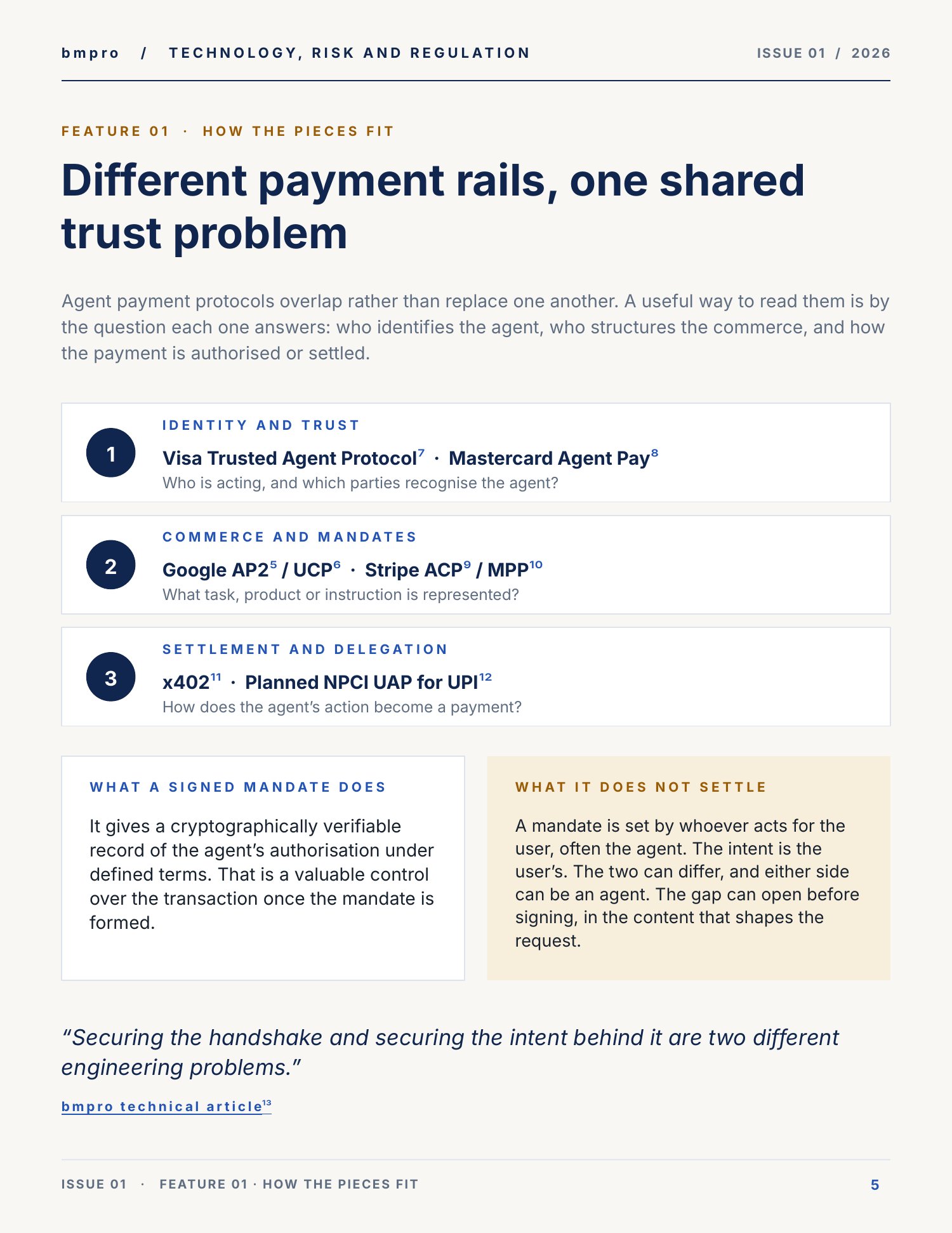 bmpro / TECHNOLOGY, RISK AND REGULATION

ISSUE 01 / 2026

FEATURE 01 · HOW THE PIECES FIT

Different payment rails, one shared trust problem

Agent payment protocols overlap rather than replace one another. A useful way to read them is by the question each one answers: who identifies the agent, who structures the commerce, and how the payment is authorised or settled.

1

IDENTITY AND TRUST

Visa Trusted Agent Protocol$^{7}$ · Mastercard Agent Pay$^{8}$

Who is acting, and which parties recognise the agent?

2

COMMERCE AND MANDATES

Google AP2$^{5}$ / UCP$^{6}$ · Stripe ACP$^{9}$ / MPP$^{10}$

What task, product or instruction is represented?

3

SETTLEMENT AND DELEGATION

x402$^{11}$ · Planned NPCI UAP for UPI$^{12}$

How does the agent's action become a payment?

WHAT A SIGNED MANDATE DOES

It gives a cryptographically verifiable record of the agent's authorisation under defined terms. That is a valuable control over the transaction once the mandate is formed.

WHAT IT DOES NOT SETTLE

A mandate is set by whoever acts for the user, often the agent. The intent is the user's. The two can differ, and either side can be an agent. The gap can open before signing, in the content that shapes the request.

"Securing the handshake and securing the intent behind it are two different engineering problems."

bmpro technical article$^{13}$

ISSUE 01 · FEATURE 01 · HOW THE PIECES FIT

5